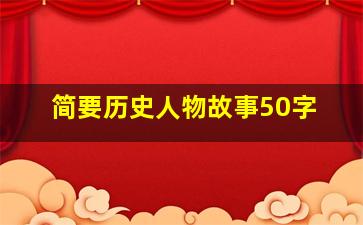 简要历史人物故事50字